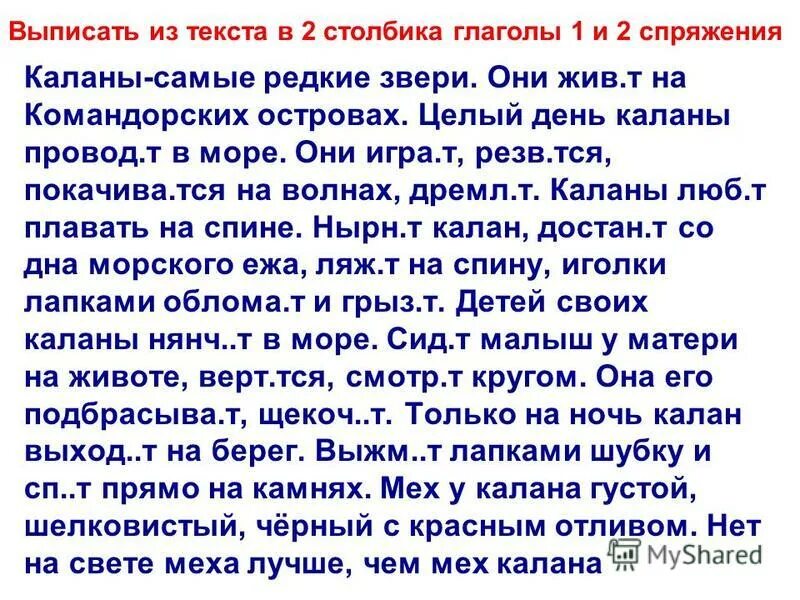 Выписать из текста в 2 столбика глаголы 1 и 2 спряжения

Каланы-самые редкие звери. Они жив.т на Командорских островах. Целый день каланы провод.т в море. Они игра.т, резв.тся, покачива.тся на волнах, дремл.т. Каланы люб.т плавать на спине. Нырн.т калан, достан.т со дна морского ежа, ляж.т на спину, иголки лапками облома.т и грыз.т. Детей своих каланы нянч..т в море. Сид.т малыш у матери на животе, верт.тся, смотр.т кругом. Она его подбрасыва.т, щекоч..т. Только на ночь калан выход..т на берег. Выжм..т лапками шубку и сп..т прямо на камнях. Мех у калана густой, шелковистый, чёрный с красным отливом. Нет на свете меха лучше, чем мех калана

MyShared